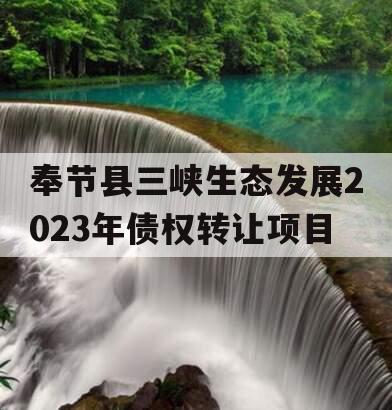 奉节县三峡生态发展2023年债权转让项目